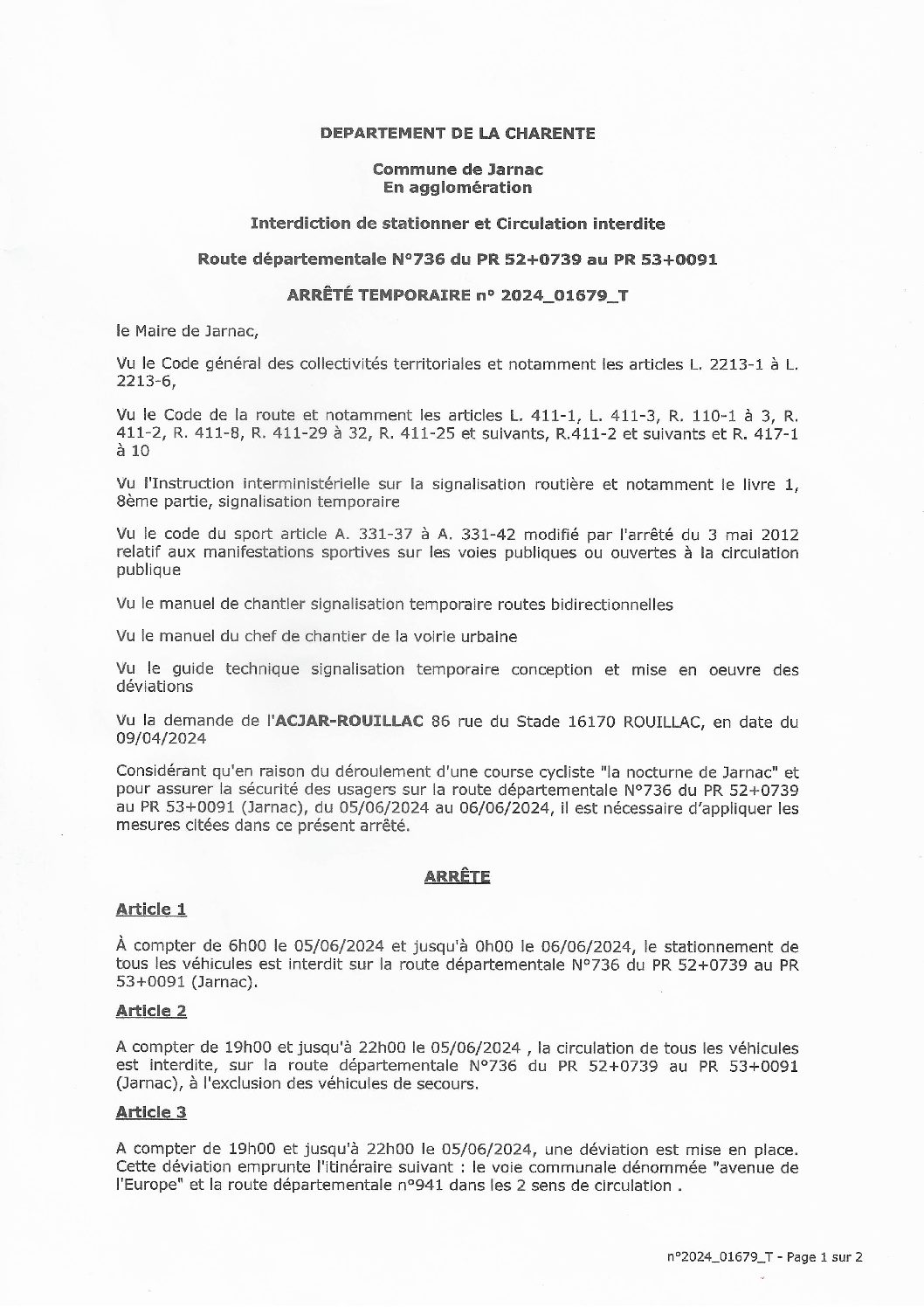 DEPARTEMENT DE LA CHARENTE

Commune de Jarnac
En agglomération

Interdiction de stationner et Circulation interdite

Route départementale N°736 du PR 52+0739 au PR 53+0091

ARRÊTÉ TEMPORAIRE n° 2024_01679_T

le Maire de Jarnac,

Vu le Code général des collectivités territoriales et notamment les articles L. 2213-1 à L. 2213-6,

Vu le Code de la route et notamment les articles L. 411-1, L. 411-3, R. 110-1 à 3, R. 411-2, R. 411-8, R. 411-29 à 32, R. 411-25 et suivants, R.411-2 et suivants et R. 417-1 à 10

Vu l'Instruction interministérielle sur la signalisation routière et notamment le livre 1, 8ème partie, signalisation temporaire

Vu le code du sport article A. 331-37 à A. 331-42 modifié par l'arrêté du 3 mai 2012 relatif aux manifestations sportives sur les voies publiques ou ouvertes à la circulation publique

Vu le manuel de chantier signalisation temporaire routes bidirectionnelles

Vu le manuel du chef de chantier de la voirie urbaine

Vu le guide technique signalisation temporaire conception et mise en oeuvre des déviations

Vu la demande de l'ACJAR-ROUILLAC 86 rue du Stade 16170 ROUILLAC, en date du 09/04/2024

Considérant qu'en raison du déroulement d'une course cycliste "la nocturne de Jarnac" et pour assurer la sécurité des usagers sur la route départementale N°736 du PR 52+0739 au PR 53+0091 (Jarnac), du 05/06/2024 au 06/06/2024, il est nécessaire d'appliquer les mesures citées dans ce présent arrêté.

ARRÊTE

Article 1

À compter de 6h00 le 05/06/2024 et jusqu'à 0h00 le 06/06/2024, le stationnement de tous les véhicules est interdit sur la route départementale N°736 du PR 52+0739 au PR 53+0091 (Jarnac).

Article 2

A compter de 19h00 et jusqu'à 22h00 le 05/06/2024 , la circulation de tous les véhicules est interdite, sur la route départementale N°736 du PR 52+0739 au PR 53+0091 (Jarnac), à l'exclusion des véhicules de secours.

Article 3

A compter de 19h00 et jusqu'à 22h00 le 05/06/2024, une déviation est mise en place. Cette déviation emprunte l'itinéraire suivant : le voie communale dénommée "avenue de l'Europe" et la route départementale n°941 dans les 2 sens de circulation .

n°2024_01679_T - Page 1 sur 2